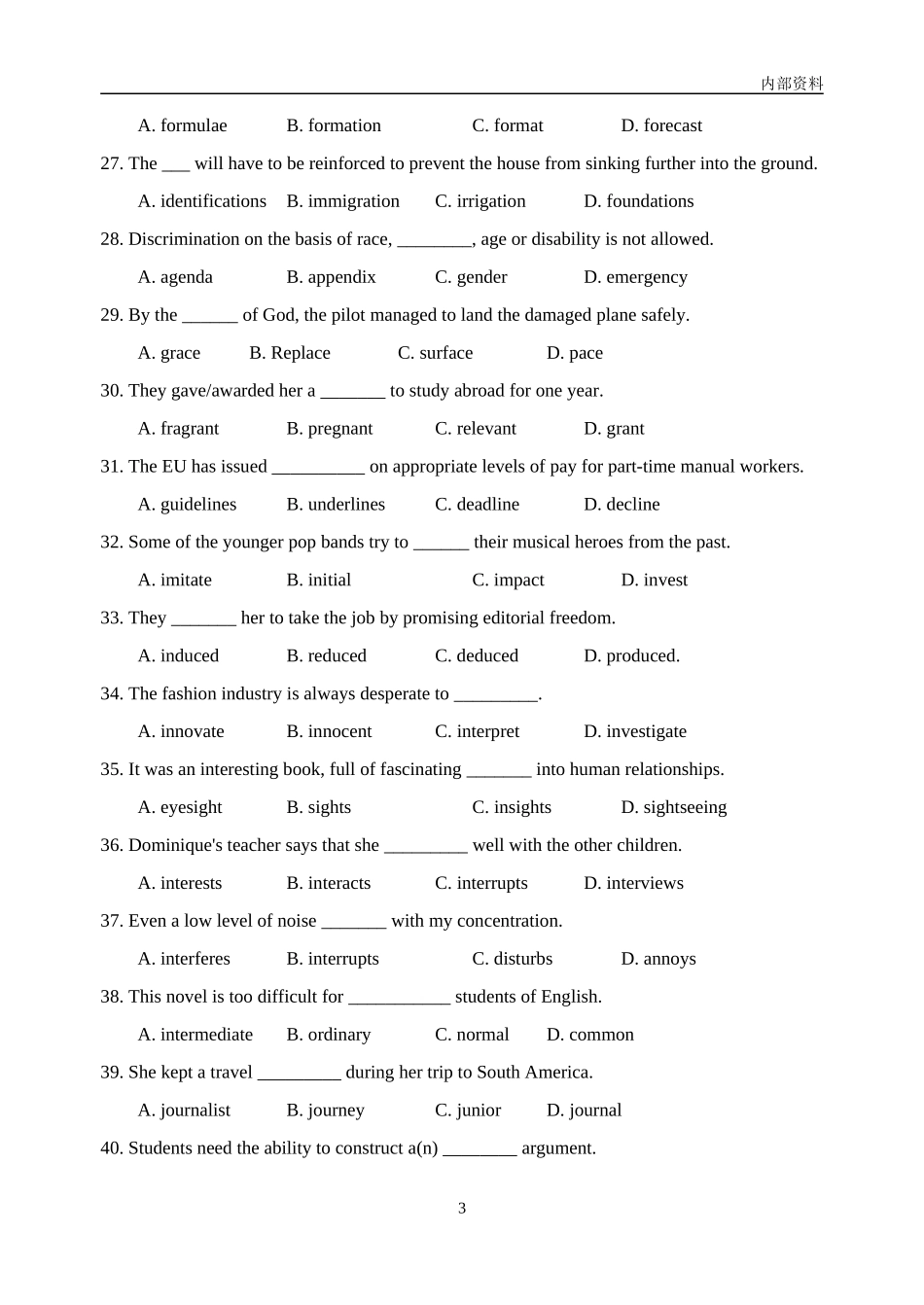 内部资料

A. formulae B. formation C. format D. forecast

27. The ____ will have to be reinforced to prevent the house from sinking further into the ground.

A. identifications B. immigration C. irrigation D. foundations

28. Discrimination on the basis of race, ____, age or disability is not allowed.

A. agenda B. appendix C. gender D. emergency

29. By the ____ of God, the pilot managed to land the damaged plane safely.

A. grace B. Replace C. surface D. pace

30. They gave/awarded her a ____ to study abroad for one year.

A. fragrant B. pregnant C. relevant D. grant

31. The EU has issued ____ on appropriate levels of pay for part-time manual workers.

A. guidelines B. underlines C. deadline D. decline

32. Some of the younger pop bands try to ____ their musical heroes from the past.

A. imitate B. initial C. impact D. invest

33. They ____ her to take the job by promising editorial freedom.

A. induced B. reduced C. deduced D. produced.

34. The fashion industry is always desperate to ____.

A. innovate B. innocent C. interpret D. investigate

35. It was an interesting book, full of fascinating ____ into human relationships.

A. eyesight B. sights C. insights D. sightseeing

36. Dominique's teacher says that she ____ well with the other children.

A. interests B. interacts C. interrupts D. interviews

37. Even a low level of noise ____ with my concentration.

A. interferes B. interrupts C. disturbs D. annoys

38. This novel is too difficult for ____ students of English.

A. intermediate B. ordinary C. normal D. common

39. She kept a travel ____ during her trip to South America.

A. journalist B. journey C. junior D. journal

40. Students need the ability to construct a(n) ____ argument.

3